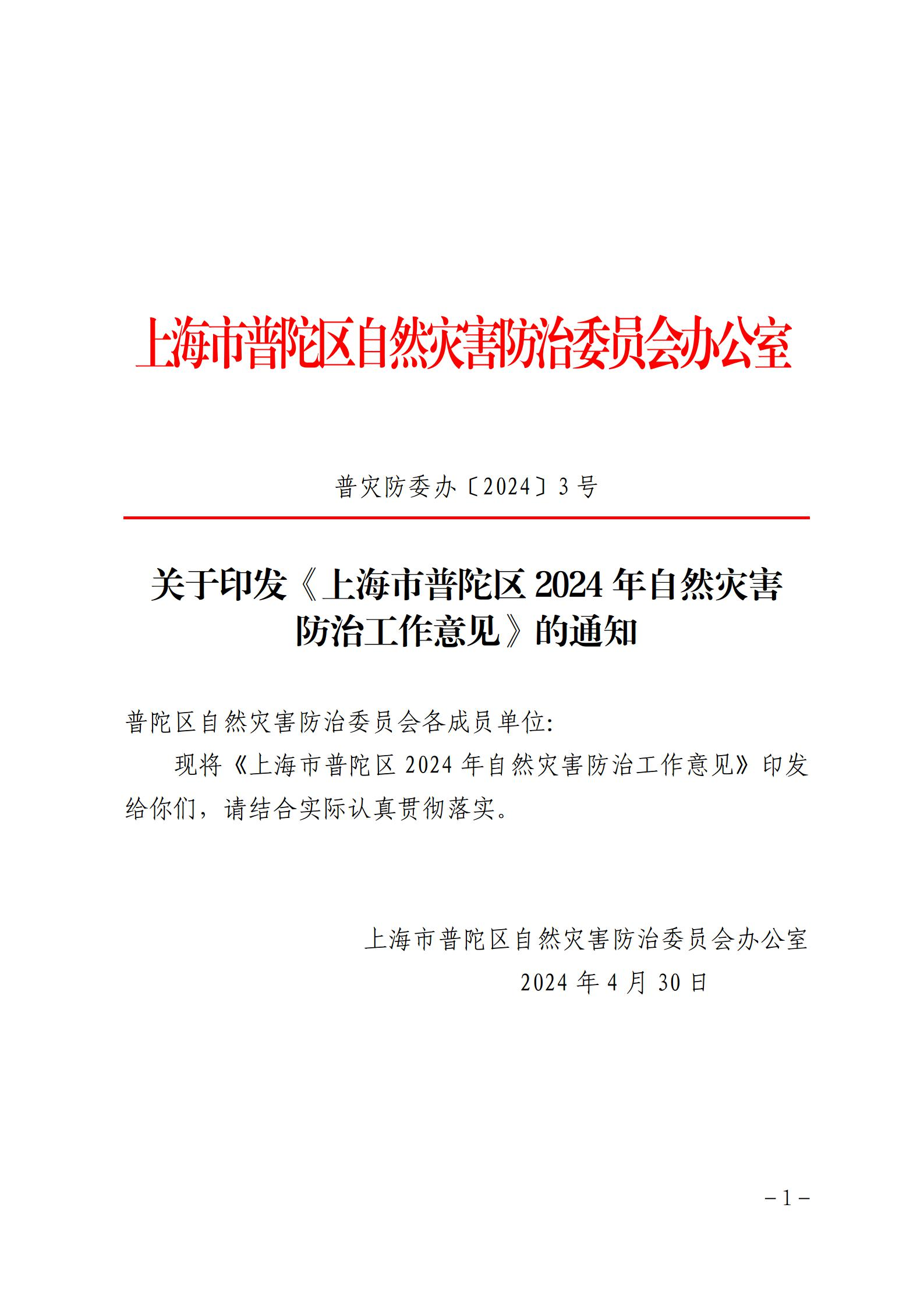 上海市普陀区自然灾害防治委员会办公室

普灾防委办〔2024〕3号

关于印发《上海市普陀区2024年自然灾害防治工作意见》的通知

普陀区自然灾害防治委员会各成员单位:

现将《上海市普陀区2024年自然灾害防治工作意见》印发给你们，请结合实际认真贯彻落实。

上海市普陀区自然灾害防治委员会办公室
2024年4月30日

－1－